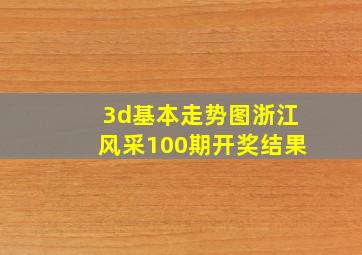 3d基本走势图浙江风采100期开奖结果